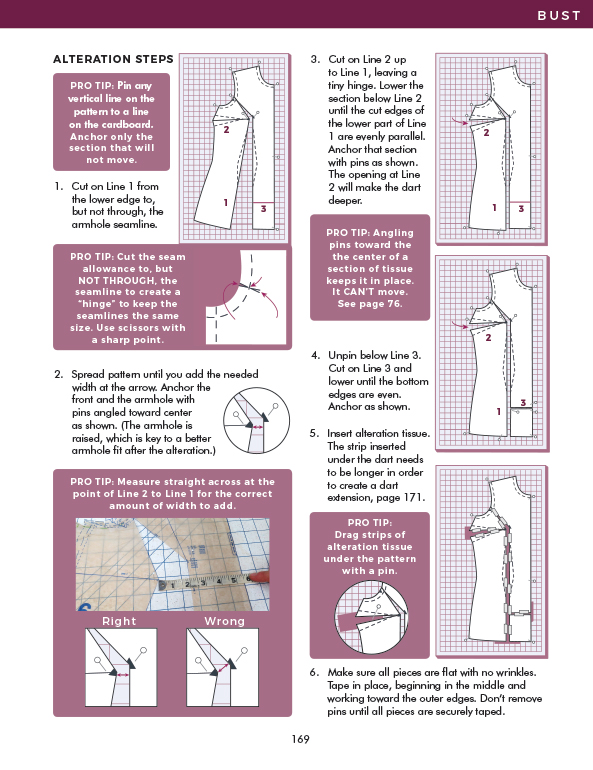 BUST

ALTERATION STEPS

PRO TIP: Pin any vertical line on the pattern to a line on the cardboard. Anchor only the section that will not move.

2

1

3

1. Cut on Line 1 from the lower edge to, but not through, the armhole seamline.

PRO TIP: Cut the seam allowance to, but NOT THROUGH, the seamline to create a "hinge" to keep the seamlines the same size. Use scissors with a sharp point.

2. Spread pattern until you add the needed width at the arrow. Anchor the front and the armhole with pins angled toward center as shown. (The armhole is raised, which is key to a better armhole fit after the alteration.)

PRO TIP: Measure straight across at the point of Line 2 to Line 1 for the correct amount of width to add.

1 2 3 4 5 6

Right

Wrong

3. Cut on Line 2 up to Line 1, leaving a tiny hinge. Lower the section below Line 2 until the cut edges of the lower part of Line 1 are evenly parallel. Anchor that section with pins as shown. The opening at Line 2 will make the dart deeper.

2

1

3

PRO TIP: Angling pins toward the the center of a section of tissue keeps it in place. It CAN'T move. See page 76.

2

1

3

4. Unpin below Line 3. Cut on Line 3 and lower until the bottom edges are even. Anchor as shown.

5. Insert alteration tissue. The strip inserted under the dart needs to be longer in order to create a dart extension, page 171.

PRO TIP: Drag strips of alteration tissue under the pattern with a pin.

6. Make sure all pieces are flat with no wrinkles. Tape in place, beginning in the middle and working toward the outer edges. Don't remove pins until all pieces are securely taped.

169